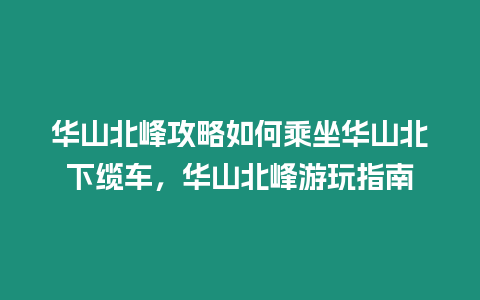 华山北峰攻略如何乘坐华山北下缆车，华山北峰游玩指南